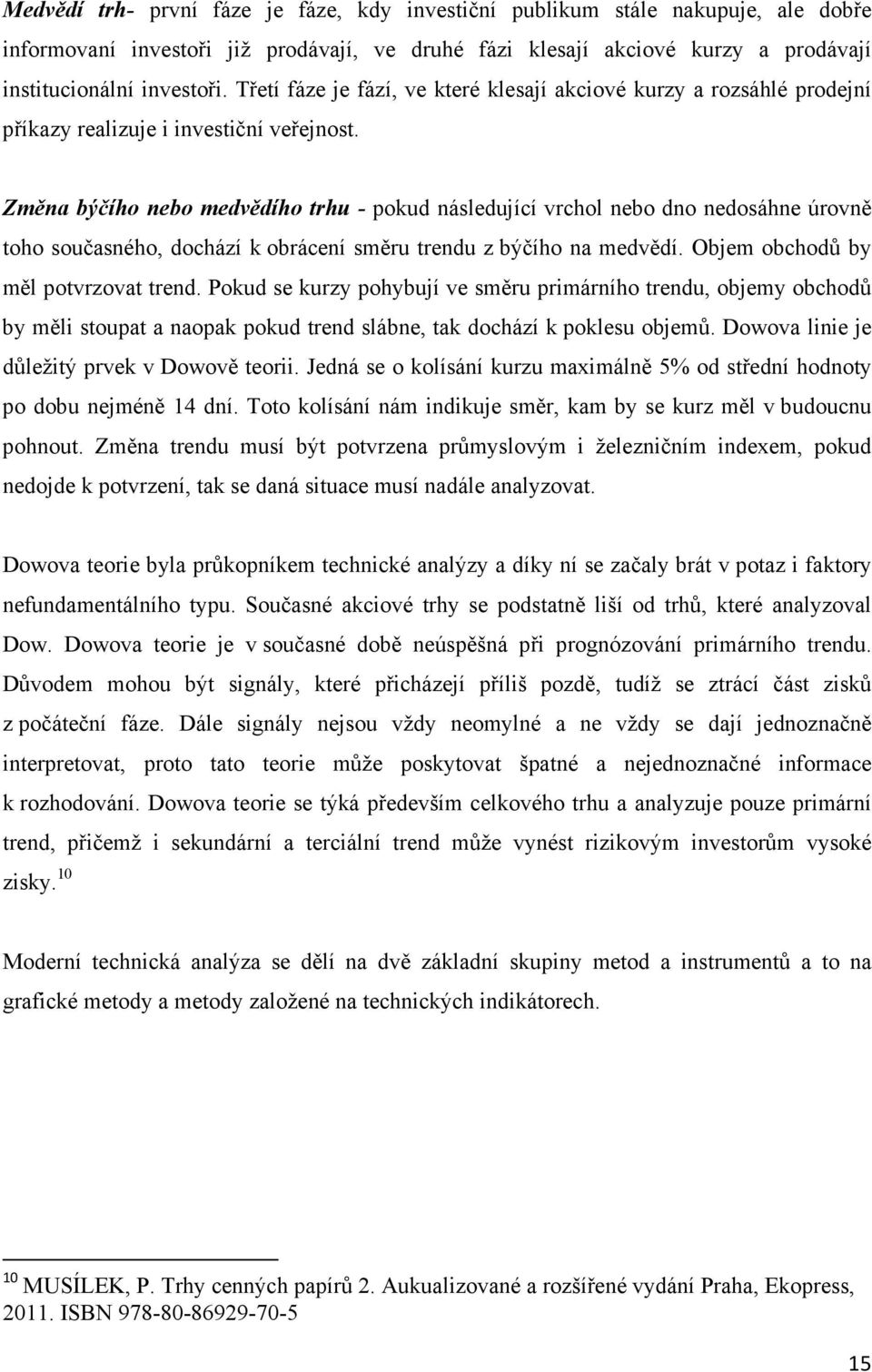 Medvědí trh- první fáze je fáze, kdy investiční publikum stále nakupuje, ale dobře informovaní investoři již prodávají, ve druhé fázi klesají akciové kurzy a prodávají institucionální investoři. Třetí fáze je fází, ve které klesají akciové kurzy a rozsáhlé prodejní příkazy realizuje i investiční veřejnost.

Změna býčího nebo medvědího trhu - pokud následující vrchol nebo dno nedosáhne úrovně toho současného, dochází k obrácení směru trendu z býčího na medvědí. Objem obchodů by měl potvrzovat trend. Pokud se kurzy pohybují ve směru primárního trendu, objemy obchodů by měli stoupat a naopak pokud trend slábne, tak dochází k poklesu objemů. Dowova linie je důležitý prvek v Dowově teorii. Jedná se o kolísání kurzu maximálně 5% od střední hodnoty po dobu nejméně 14 dní. Toto kolísání nám indikuje směr, kam by se kurz měl v budoucnu pohnout. Změna trendu musí být potvrzena průmyslovým i železničním indexem, pokud nedojde k potvrzení, tak se daná situace musí nadále analyzovat.

Dowova teorie byla průkopníkem technické analýzy a díky ní se začaly brát v potaz i faktory nefundamentálního typu. Současné akciové trhy se podstatně liší od trhů, které analyzoval Dow. Dowova teorie je v současné době neúspěšná při prognózování primárního trendu. Důvodem mohou být signály, které přicházejí příliš pozdě, tudíž se ztrácí část zisků z počáteční fáze. Dále signály nejsou vždy neomylné a ne vždy se dají jednoznačně interpretovat, proto tato teorie může poskytovat špatné a nejednoznačné informace k rozhodování. Dowova teorie se týká především celkového trhu a analyzuje pouze primární trend, přičemž i sekundární a terciální trend může vynést rizikovým investorům vysoké zisky.$^{10}$

Moderní technická analýza se dělí na dvě základní skupiny metod a instrumentů a to na grafické metody a metody založené na technických indikátorech.

$^{10}$ MUSÍLEK, P. Trhy cenných papírů 2. Aukualizované a rozšířené vydání Praha, Ekopress, 2011. ISBN 978-80-86929-70-5

15